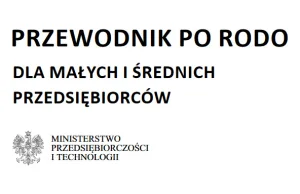 PRZEWODNIK PO RODO

DLA MAŁYCH I ŚREDNICH PRZEDSIĘBIORCÓW

MINISTERSTWO PRZEDSIĘBIORCZOŚCI I TECHNOLOGII